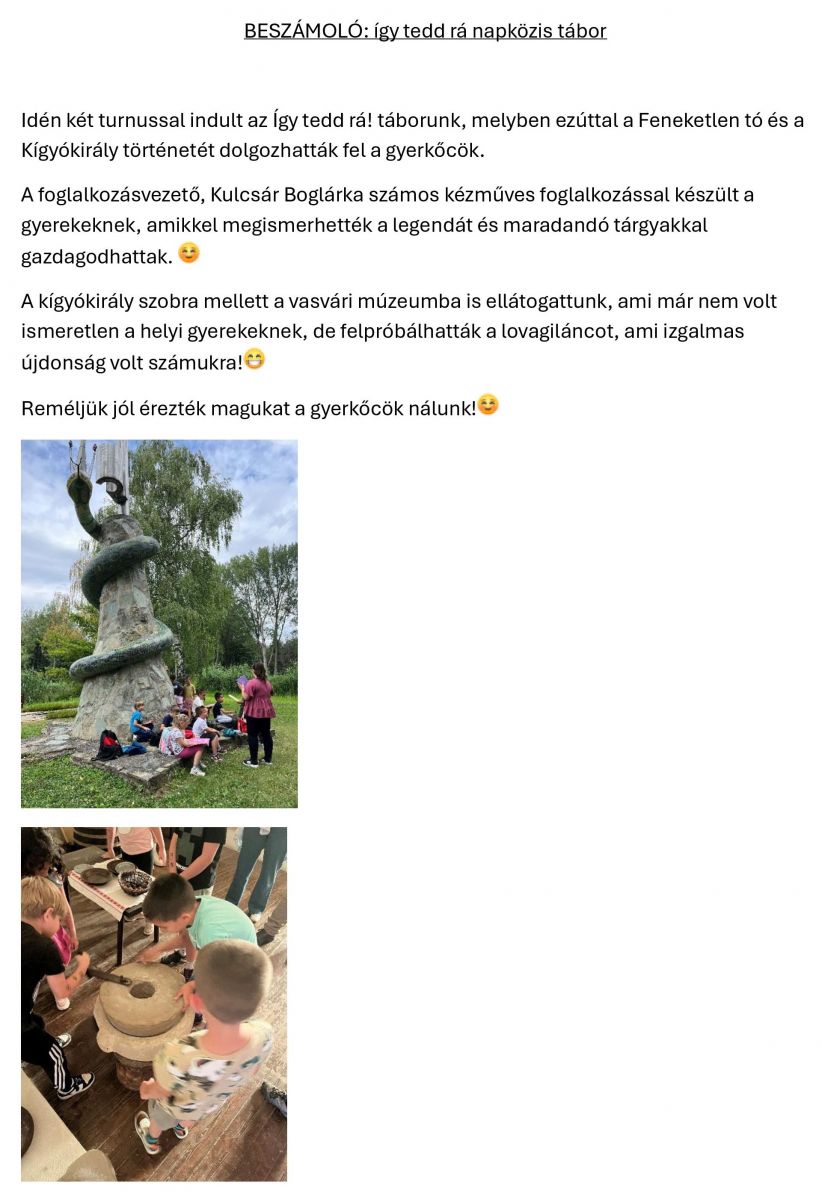 BESZÁMOLÓ: így tedd rá napközis tábor

Idén két turnussal indult az Így tedd rá! táborunk, melyben ezúttal a Feneketlen tó és a Kígyókirály történetét dolgozhatták fel a gyerkőcök.

A foglalkozásvezető, Kulcsár Boglárka számos kézműves foglalkozással készült a gyerekeknek, amikkel megismerhették a legendát és maradandó tárgyakkal gazdagodhattak. 😊

A kígyókirály szobra mellett a vasvári múzeumba is ellátogattunk, ami már nem volt ismeretlen a helyi gyerekeknek, de felpróbálhatták a lovagiláncot, ami izgalmas újdonság volt számukra!😁

Reméljük jól érezték magukat a gyerkőcök nálunk!😊